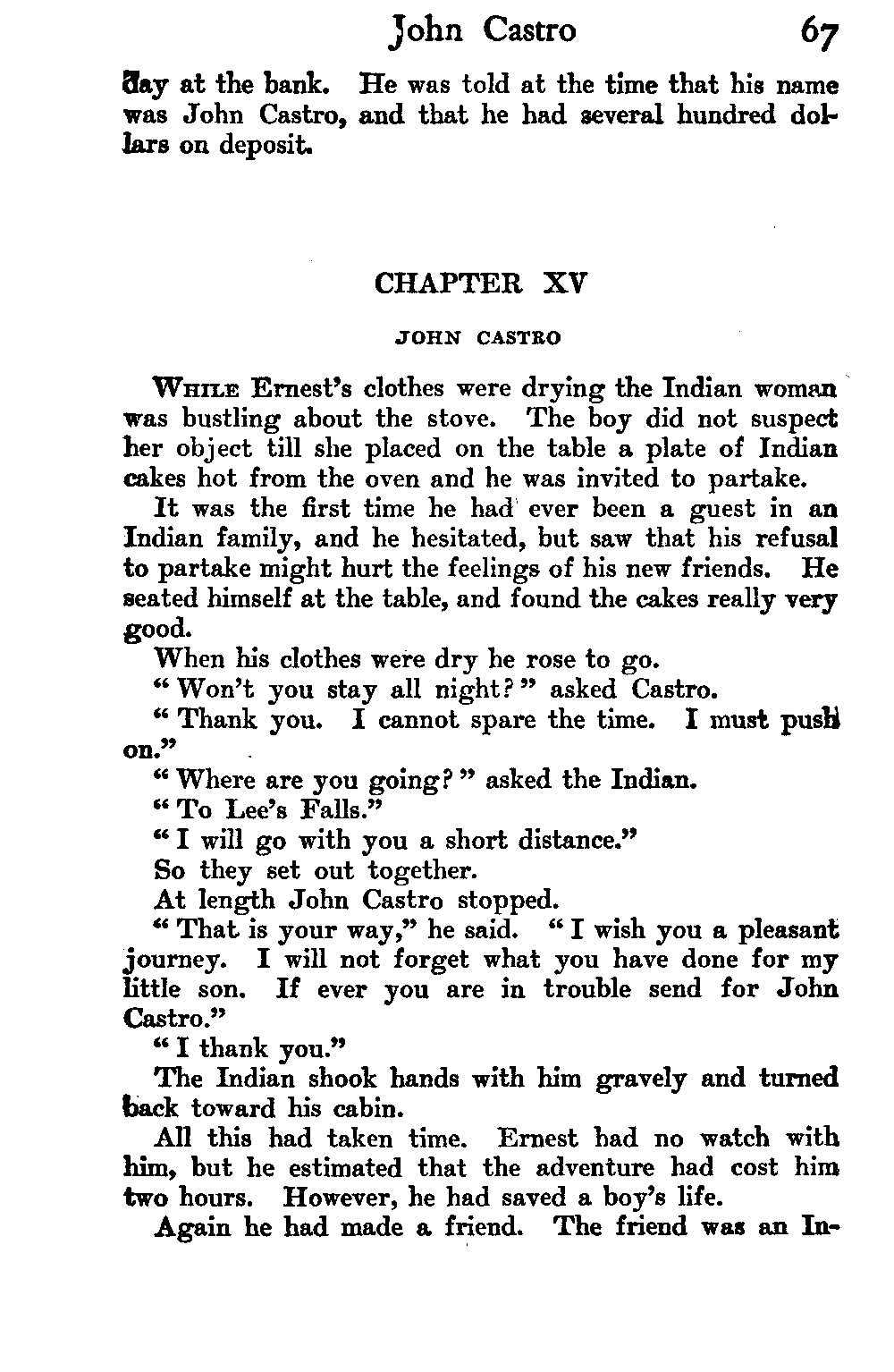 John Castro 67

day at the bank. He was told at the time that his name was John Castro, and that he had several hundred dollars on deposit.

CHAPTER XV

JOHN CASTRO

While Ernest's clothes were drying the Indian woman was bustling about the stove. The boy did not suspect her object till she placed on the table a plate of Indian cakes hot from the oven and he was invited to partake.

It was the first time he had ever been a guest in an Indian family, and he hesitated, but saw that his refusal to partake might hurt the feelings of his new friends. He seated himself at the table, and found the cakes really very good.

When his clothes were dry he rose to go.

"Won't you stay all night?" asked Castro.

"Thank you. I cannot spare the time. I must push on."

"Where are you going?" asked the Indian.

"To Lee's Falls."

"I will go with you a short distance."

So they set out together.

At length John Castro stopped.

"That is your way," he said. "I wish you a pleasant journey. I will not forget what you have done for my little son. If ever you are in trouble send for John Castro."

"I thank you."

The Indian shook hands with him gravely and turned back toward his cabin.

All this had taken time. Ernest had no watch with him, but he estimated that the adventure had cost him two hours. However, he had saved a boy's life.

Again he had made a friend. The friend was an In-